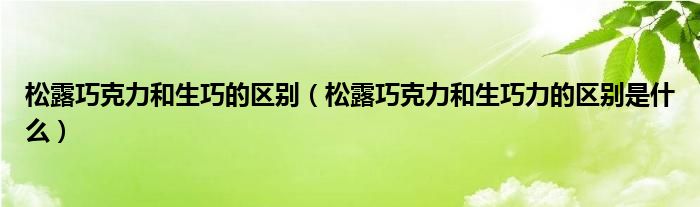 松露巧克力和生巧的区别（松露巧克力和生巧力的区别是什么）